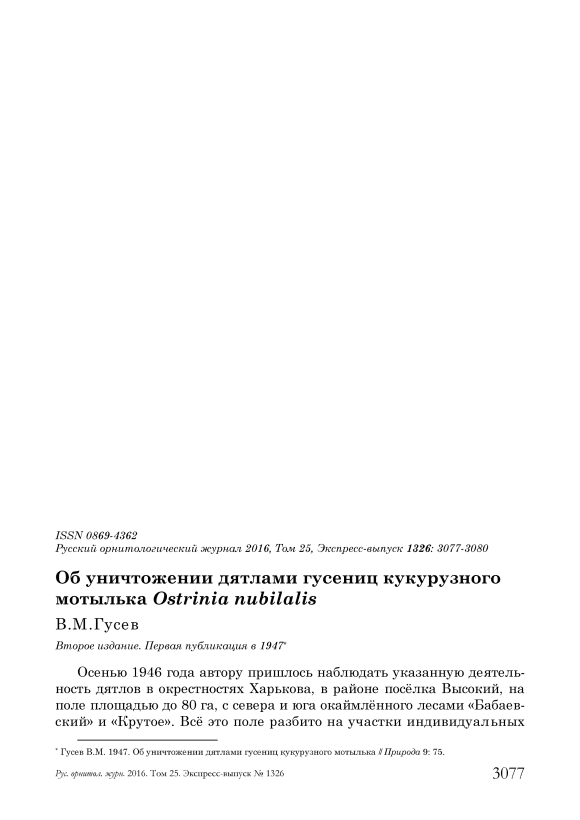 ISSN 0869-4362
Русский орнитологический журнал 2016, Том 25, Экспресс-выпуск 1326: 3077-3080

Об уничтожении дятлами гусениц кукурузного мотылька Ostrinia nubilalis

В.М.Гусев

Второе издание. Первая публикация в 1947*

Осенью 1946 года автору пришлось наблюдать указанную деятельность дятлов в окрестностях Харькова, в районе посёлка Высокий, на поле площадью до 80 га, с севера и юга окаймлённого лесами «Бабаевский» и «Крутое». Всё это поле разбито на участки индивидуальных

* Гусев В.М. 1947. Об уничтожении дятлами гусениц кукурузного мотылька // Природа 9: 75.

Рус. орнитол. журн. 2016. Том 25. Экспресс-выпуск № 1326 3077